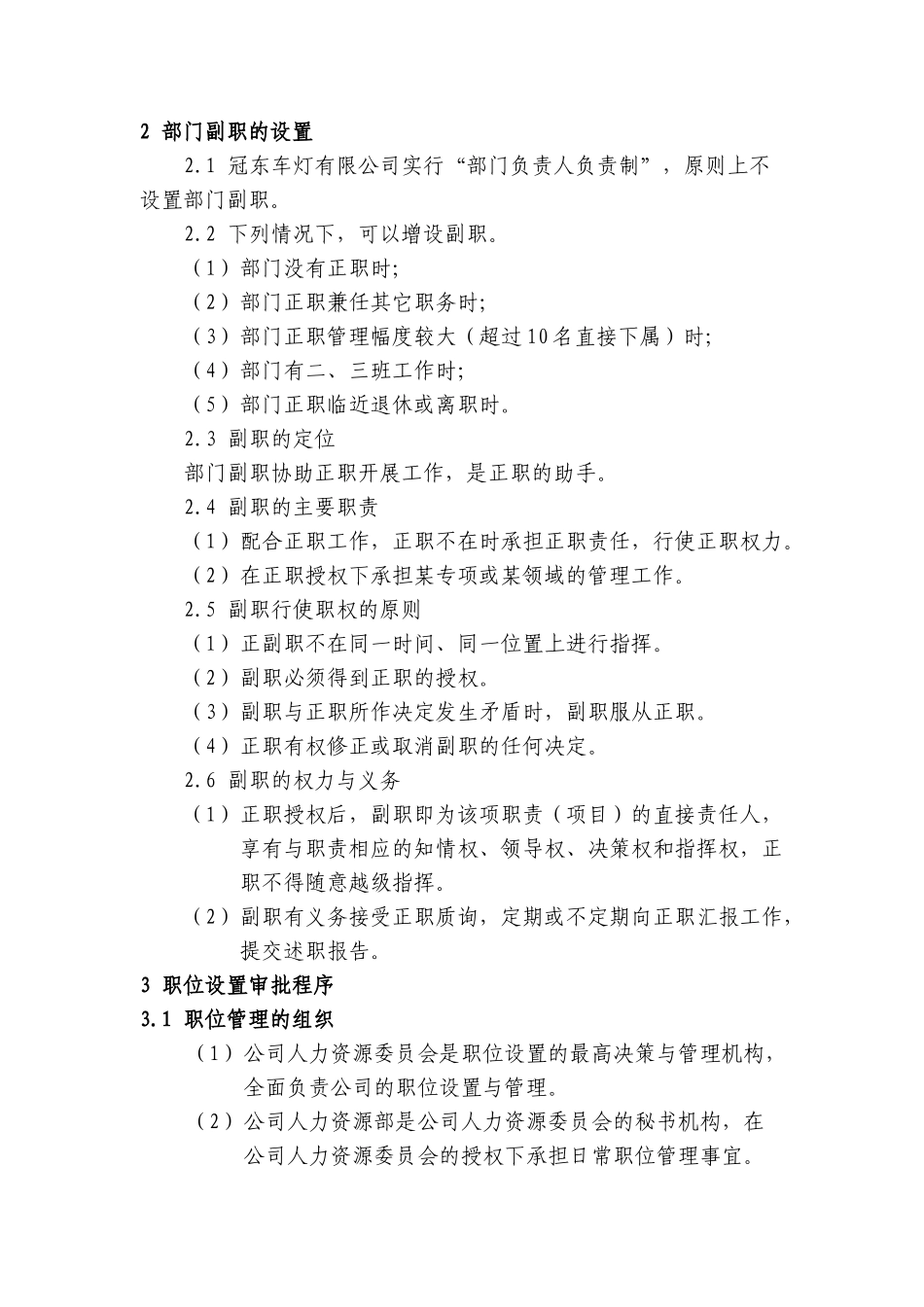 2 部门副职的设置

2.1 冠东车灯有限公司实行“部门负责人负责制”，原则上不设置部门副职。

2.2 下列情况下，可以增设副职。

（1）部门没有正职时;

（2）部门正职兼任其它职务时;

（3）部门正职管理幅度较大（超过10名直接下属）时;

（4）部门有二、三班工作时;

（5）部门正职临近退休或离职时。

2.3 副职的定位

部门副职协助正职开展工作，是正职的助手。

2.4 副职的主要职责

（1）配合正职工作，正职不在时承担正职责任，行使正职权力。

（2）在正职授权下承担某专项或某领域的管理工作。

2.5 副职行使职权的原则

（1）正副职不在同一时间、同一位置上进行指挥。

（2）副职必须得到正职的授权。

（3）副职与正职所作决定发生矛盾时，副职服从正职。

（4）正职有权修正或取消副职的任何决定。

2.6 副职的权力与义务

（1）正职授权后，副职即为该项职责（项目）的直接责任人，享有与职责相应的知情权、领导权、决策权和指挥权，正职不得随意越级指挥。

（2）副职有义务接受正职质询，定期或不定期向正职汇报工作，提交述职报告。

3 职位设置审批程序

3.1 职位管理的组织

（1）公司人力资源委员会是职位设置的最高决策与管理机构，全面负责公司的职位设置与管理。

（2）公司人力资源部是公司人力资源委员会的秘书机构，在公司人力资源委员会的授权下承担日常职位管理事宜。